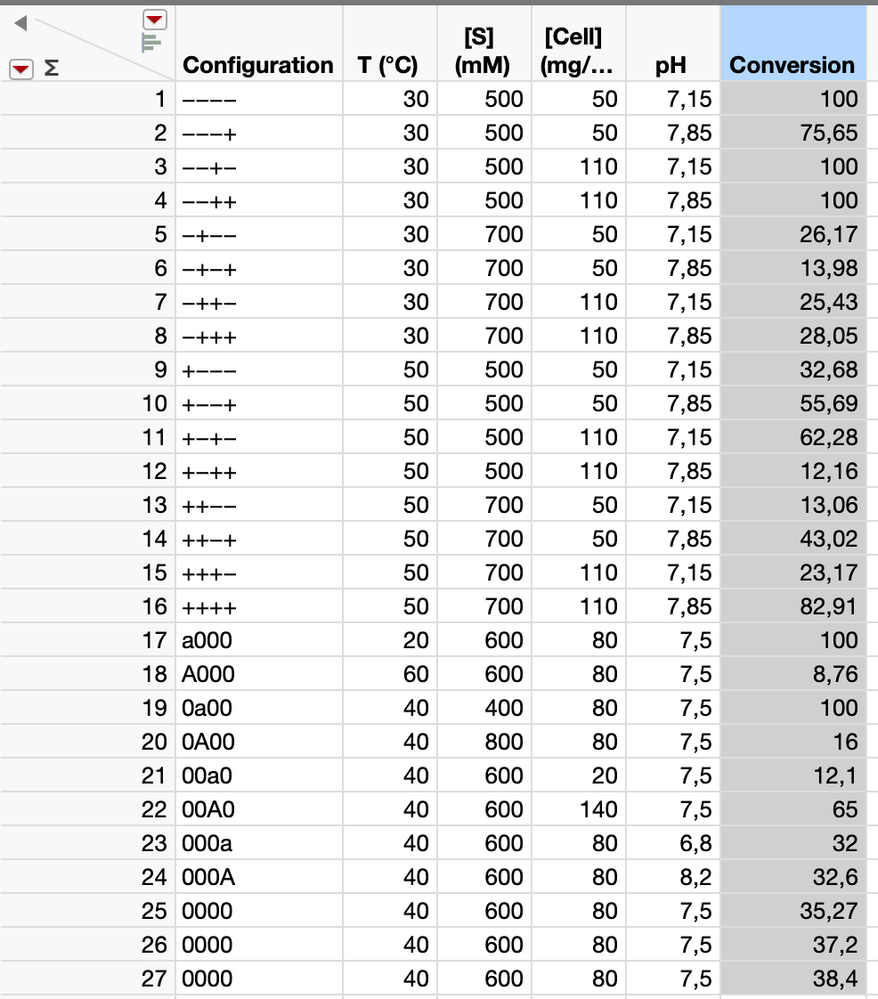 | Σ | Configuration | T (°C) | [S] (mM) | [Cell] (mg/… | pH | Conversion |
|---|---|---|---|---|---|---|
| 1 | −−−− | 30 | 500 | 50 | 7,15 | 100 |
| 2 | −−−+ | 30 | 500 | 50 | 7,85 | 75,65 |
| 3 | −−+− | 30 | 500 | 110 | 7,15 | 100 |
| 4 | −−++ | 30 | 500 | 110 | 7,85 | 100 |
| 5 | −+−− | 30 | 700 | 50 | 7,15 | 26,17 |
| 6 | −+−+ | 30 | 700 | 50 | 7,85 | 13,98 |
| 7 | −++− | 30 | 700 | 110 | 7,15 | 25,43 |
| 8 | −+++ | 30 | 700 | 110 | 7,85 | 28,05 |
| 9 | +−−− | 50 | 500 | 50 | 7,15 | 32,68 |
| 10 | +−−+ | 50 | 500 | 50 | 7,85 | 55,69 |
| 11 | +−+− | 50 | 500 | 110 | 7,15 | 62,28 |
| 12 | +−++ | 50 | 500 | 110 | 7,85 | 12,16 |
| 13 | ++−− | 50 | 700 | 50 | 7,15 | 13,06 |
| 14 | ++−+ | 50 | 700 | 50 | 7,85 | 43,02 |
| 15 | +++− | 50 | 700 | 110 | 7,15 | 23,17 |
| 16 | ++++ | 50 | 700 | 110 | 7,85 | 82,91 |
| 17 | a000 | 20 | 600 | 80 | 7,5 | 100 |
| 18 | A000 | 60 | 600 | 80 | 7,5 | 8,76 |
| 19 | 0a00 | 40 | 400 | 80 | 7,5 | 100 |
| 20 | 0A00 | 40 | 800 | 80 | 7,5 | 16 |
| 21 | 00a0 | 40 | 600 | 20 | 7,5 | 12,1 |
| 22 | 00A0 | 40 | 600 | 140 | 7,5 | 65 |
| 23 | 000a | 40 | 600 | 80 | 6,8 | 32 |
| 24 | 000A | 40 | 600 | 80 | 8,2 | 32,6 |
| 25 | 0000 | 40 | 600 | 80 | 7,5 | 35,27 |
| 26 | 0000 | 40 | 600 | 80 | 7,5 | 37,2 |
| 27 | 0000 | 40 | 600 | 80 | 7,5 | 38,4 |